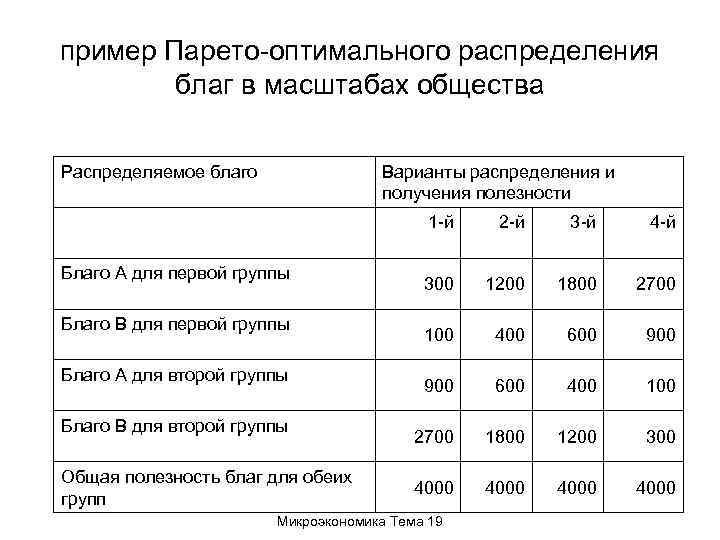 пример Парето-оптимального распределения благ в масштабах общества

| Распределяемое благо | Варианты распределения и получения полезности | | | |
|---|---|---|---|---|
| | 1-й | 2-й | 3-й | 4-й |
| Благо А для первой группы | 300 | 1200 | 1800 | 2700 |
| Благо В для первой группы | 100 | 400 | 600 | 900 |
| Благо А для второй группы | 900 | 600 | 400 | 100 |
| Благо В для второй группы | 2700 | 1800 | 1200 | 300 |
| Общая полезность благ для обеих групп | 4000 | 4000 | 4000 | 4000 |

Микроэкономика Тема 19